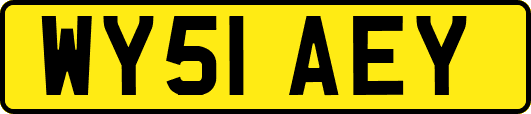 WY51 AEY